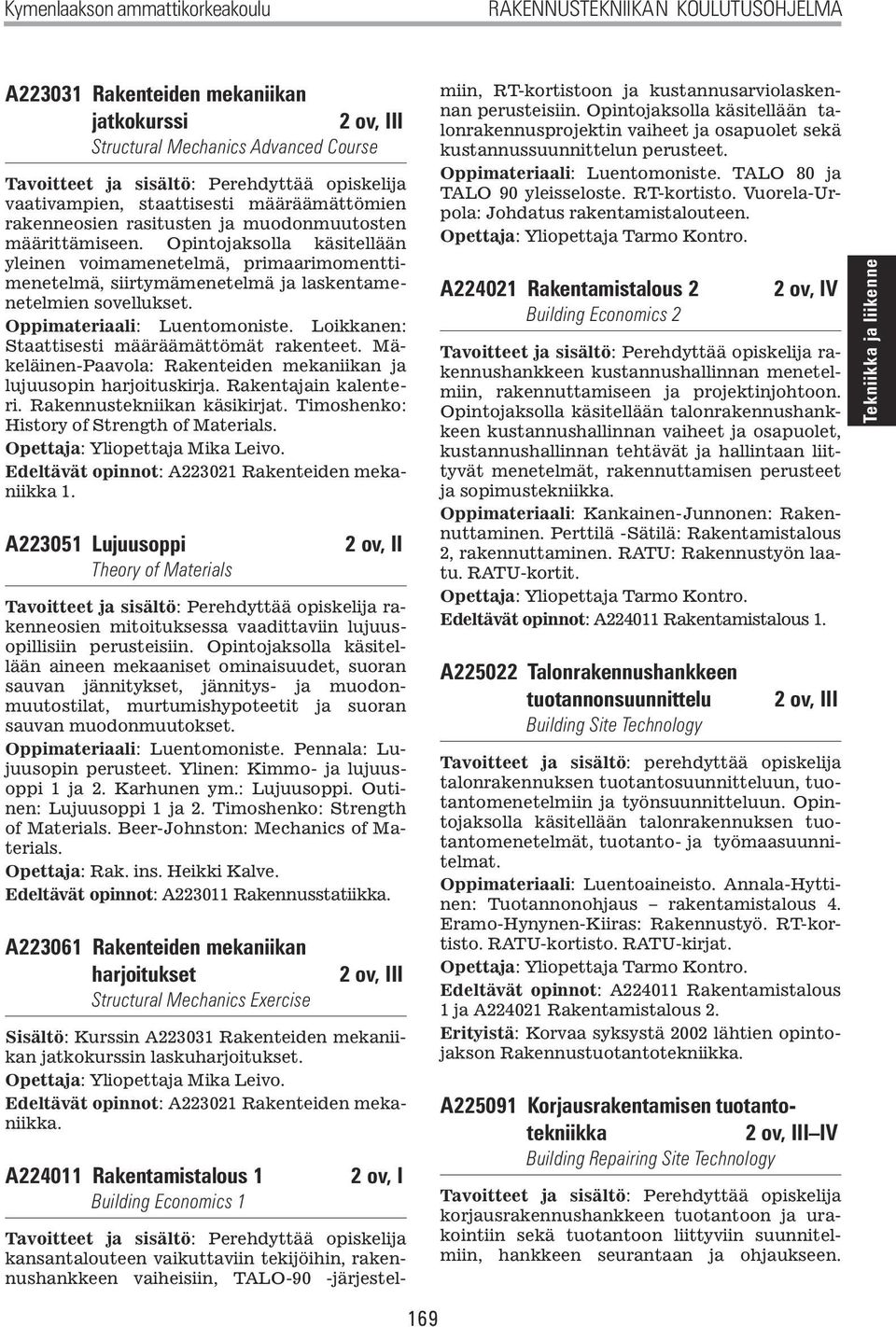 Kymenlaakson ammattikorkeakoulu

RAKENNUSTEKNIIKAN KOULUTUSOHJELMA

A223031 Rakenteiden mekaniikan jatkokurssi 2 ov, III
Structural Mechanics Advanced Course

Tavoitteet ja sisältö: Perehdyttää opiskelija vaativampien, staattisesti määräämättömien rakenneosien rasitusten ja muodonmuutosten määrittämiseen. Opintojaksolla käsitellään yleinen voimamenetelmä, primaarimomenttimenetelmä, siirtymämenetelmä ja laskentamenetelmien sovellukset.

Oppimateriaali: Luentomoniste. Loikkanen: Staattisesti määräämättömät rakenteet. Mäkeläinen-Paavola: Rakenteiden mekaniikan ja lujuusopin harjoituskirja. Rakentajain kalenteri. Rakennustekniikan käsikirjat. Timoshenko: History of Strength of Materials.

Opettaja: Yliopettaja Mika Leivo.

Edeltävät opinnot: A223021 Rakenteiden mekaniikka 1.

A223051 Lujuusoppi 2 ov, II
Theory of Materials

Tavoitteet ja sisältö: Perehdyttää opiskelija rakenneosien mitoituksessa vaadittaviin lujuusopillisiin perusteisiin. Opintojaksolla käsitellään aineen mekaaniset ominaisuudet, suoran sauvan jännitykset, jännitys- ja muodonmuutostilat, murtumishypoteetit ja suoran sauvan muodonmuutokset.

Oppimateriaali: Luentomoniste. Pennala: Lujuusopin perusteet. Ylinen: Kimmo- ja lujuusoppi 1 ja 2. Karhunen ym.: Lujuusoppi. Outinen: Lujuusoppi 1 ja 2. Timoshenko: Strength of Materials. Beer-Johnston: Mechanics of Materials.

Opettaja: Rak. ins. Heikki Kalve.

Edeltävät opinnot: A223011 Rakennusstatiikka.

A223061 Rakenteiden mekaniikan harjoitukset 2 ov, III
Structural Mechanics Exercise

Sisältö: Kurssin A223031 Rakenteiden mekaniikan jatkokurssin laskuharjoitukset.

Opettaja: Yliopettaja Mika Leivo.

Edeltävät opinnot: A223021 Rakenteiden mekaniikka.

A224011 Rakentamistalous 1 2 ov, I
Building Economics 1

Tavoitteet ja sisältö: Perehdyttää opiskelija kansantalouteen vaikuttaviin tekijöihin, rakennushankkeen vaiheisiin, TALO-90 -järjestelmiin, RT-kortistoon ja kustannusarviolaskennan perusteisiin. Opintojaksolla käsitellään talonrakennusprojektin vaiheet ja osapuolet sekä kustannussuunnittelun perusteet.

Oppimateriaali: Luentomoniste. TALO 80 ja TALO 90 yleisseloste. RT-kortisto. Vuorela-Urpola: Johdatus rakentamistalouteen.

Opettaja: Yliopettaja Tarmo Kontro.

A224021 Rakentamistalous 2 2 ov, IV
Building Economics 2

Tavoitteet ja sisältö: Perehdyttää opiskelija rakennushankkeen kustannushallinnan menetelmiin, rakennuttamiseen ja projektinjohtoon. Opintojaksolla käsitellään talonrakennushankkeen kustannushallinnan vaiheet ja osapuolet, kustannushallinnan tehtävät ja hallintaan liittyvät menetelmät, rakennuttamisen perusteet ja sopimustekniikka.

Oppimateriaali: Kankainen-Junnonen: Rakennuttaminen. Perttilä -Sätilä: Rakentamistalous 2, rakennuttaminen. RATU: Rakennustyön laatu. RATU-kortit.

Opettaja: Yliopettaja Tarmo Kontro.

Edeltävät opinnot: A224011 Rakentamistalous 1.

A225022 Talonrakennushankkeen tuotannonsuunnittelu 2 ov, III
Building Site Technology

Tavoitteet ja sisältö: perehdyttää opiskelija talonrakennuksen tuotantosuunnitteluun, tuotantomenetelmiin ja työnsuunnitteluun. Opintojaksolla käsitellään talonrakennuksen tuotantomenetelmät, tuotanto- ja työmaasuunnitelmat.

Oppimateriaali: Luentoaineisto. Annala-Hyttinen: Tuotannonohjaus – rakentamistalous 4. Eramo-Hynynen-Kiiras: Rakennustyö. RT-kortisto. RATU-kortisto. RATU-kirjat.

Opettaja: Yliopettaja Tarmo Kontro.

Edeltävät opinnot: A224011 Rakentamistalous 1 ja A224021 Rakentamistalous 2.

Erityistä: Korvaa syksystä 2002 lähtien opintojakson Rakennustuotantotekniikka.

A225091 Korjausrakentamisen tuotantotekniikka 2 ov, III–IV
Building Repairing Site Technology

Tavoitteet ja sisältö: Perehdyttää opiskelija korjausrakennushankkeen tuotantoon ja urakointiin sekä tuotantoon liittyviin suunnitelmiin, hankkeen seurantaan ja ohjaukseen.

Tekniikka ja liikenne

169